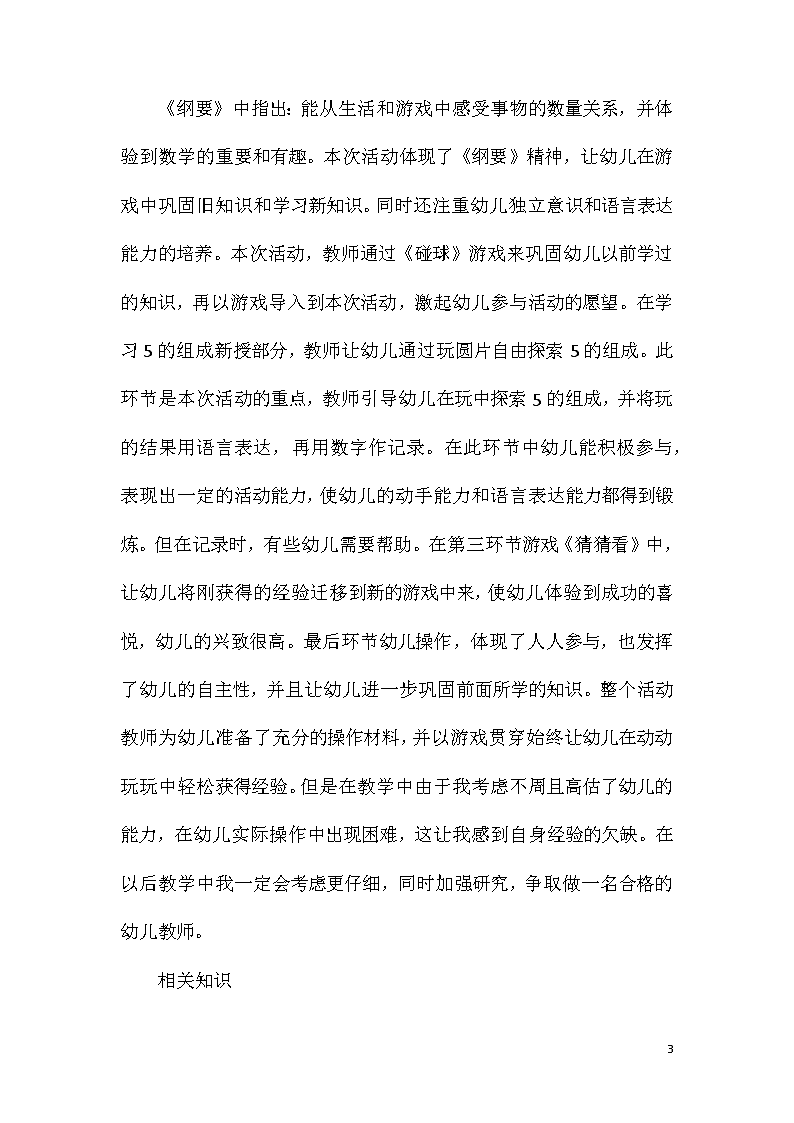 《纲要》中指出：能从生活和游戏中感受事物的数量关系，并体验到数学的重要和有趣。本次活动体现了《纲要》精神，让幼儿在游戏中巩固旧知识和学习新知识。同时还注重幼儿独立意识和语言表达能力的培养。本次活动，教师通过《碰球》游戏来巩固幼儿以前学过的知识，再以游戏导入到本次活动，激起幼儿参与活动的愿望。在学习 5 的组成新授部分，教师让幼儿通过玩圆片自由探索 5 的组成。此环节是本次活动的重点，教师引导幼儿在玩中探索 5 的组成，并将玩的结果用语言表达，再用数字作记录。在此环节中幼儿能积极参与，表现出一定的活动能力，使幼儿的动手能力和语言表达能力都得到锻炼。但在记录时，有些幼儿需要帮助。在第三环节游戏《猜猜看》中，让幼儿将刚获得的经验迁移到新的游戏中来，使幼儿体验到成功的喜悦，幼儿的兴致很高。最后环节幼儿操作，体现了人人参与，也发挥了幼儿的自主性，并且让幼儿进一步巩固前面所学的知识。整个活动教师为幼儿准备了充分的操作材料，并以游戏贯穿始终让幼儿在动动玩玩中轻松获得经验。但是在教学中由于我考虑不周且高估了幼儿的能力，在幼儿实际操作中出现困难，这让我感到自身经验的欠缺。在以后教学中我一定会考虑更仔细，同时加强研究，争取做一名合格的幼儿教师。

相关知识

3